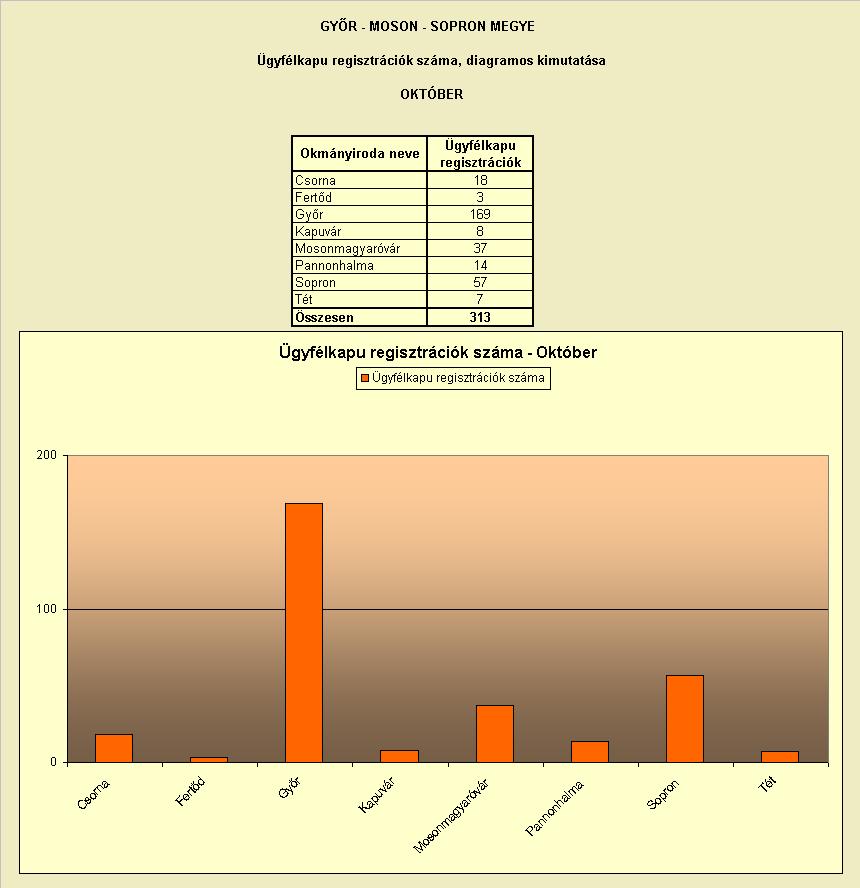 GYŐR - MOSON - SOPRON MEGYE

Ügyfélkapu regisztrációk száma, diagramos kimutatása

OKTÓBER

| Okmányiroda neve | Ügyfélkapu regisztrációk |
|---|---|
| Csorna | 18 |
| Fertőd | 3 |
| Győr | 169 |
| Kapuvár | 8 |
| Mosonmagyaróvár | 37 |
| Pannonhalma | 14 |
| Sopron | 57 |
| Tét | 7 |
| Összesen | 313 |

Ügyfélkapu regisztrációk száma - Október

Ügyfélkapu regisztrációk száma

200
100
0

Csorna
Fertőd
Győr
Kapuvár
Mosonmagyaróvár
Pannonhalma
Sopron
Tét